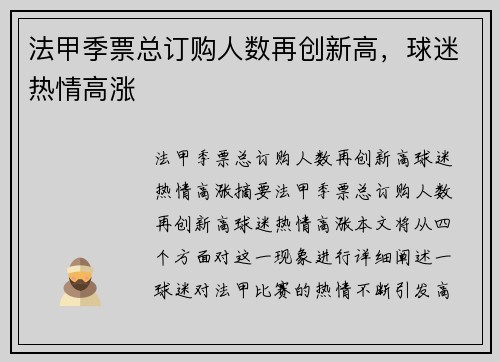 法甲季票总订购人数再创新高，球迷热情高涨

法甲季票总订购人数再创新高球迷热情高涨摘要法甲季票总订购人数再创新高球迷热情高涨本文将从四个方面对这一现象进行详细阐述一球迷对法甲比赛的热情不断引发高